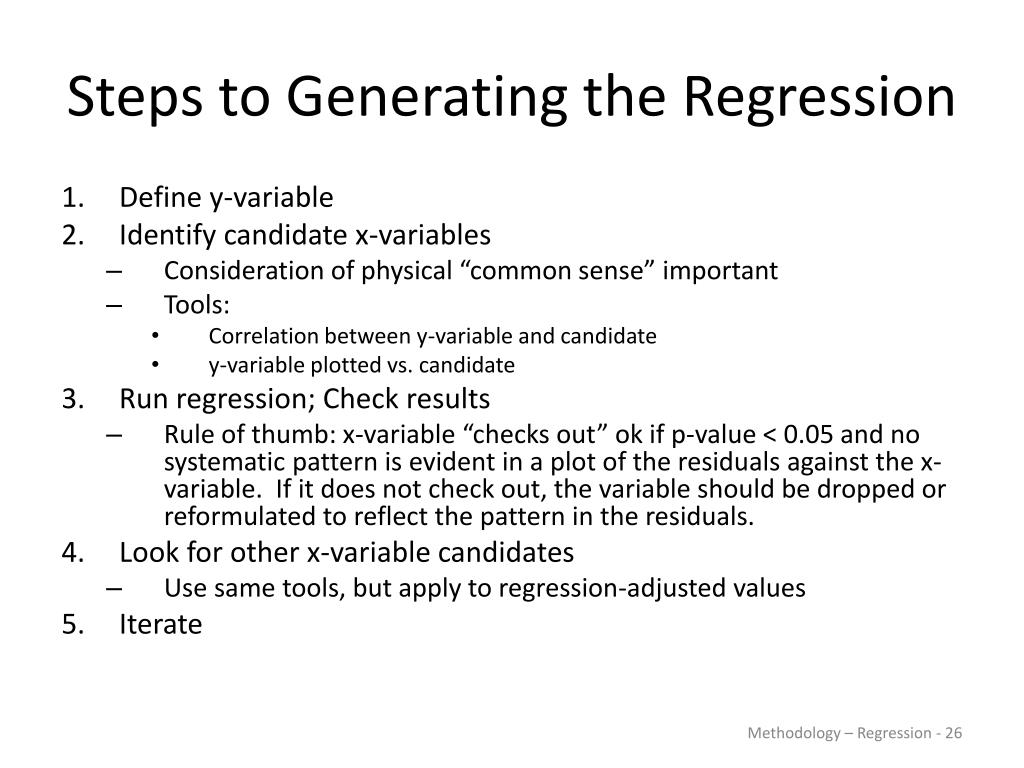 Steps to Generating the Regression

1. Define y-variable
2. Identify candidate x-variables
– Consideration of physical “common sense” important
– Tools:
• Correlation between y-variable and candidate
• y-variable plotted vs. candidate
3. Run regression; Check results
– Rule of thumb: x-variable “checks out” ok if p-value < 0.05 and no systematic pattern is evident in a plot of the residuals against the x-variable. If it does not check out, the variable should be dropped or reformulated to reflect the pattern in the residuals.
4. Look for other x-variable candidates
– Use same tools, but apply to regression-adjusted values
5. Iterate

Methodology – Regression - 26